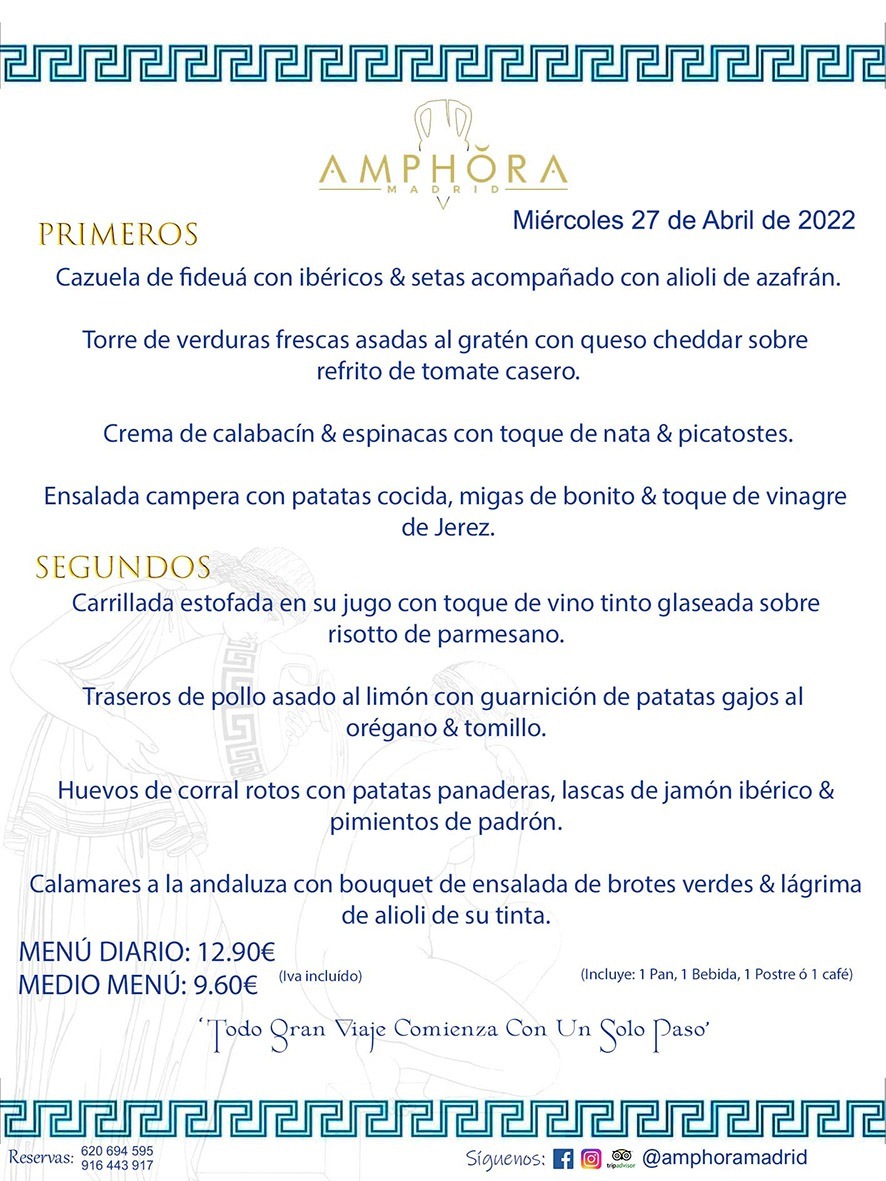 AMPHŎRA
MADRID

Miércoles 27 de Abril de 2022

PRIMEROS

Cazuela de fideuá con ibéricos & setas acompañado con alioli de azafrán.

Torre de verduras frescas asadas al gratén con queso cheddar sobre refrito de tomate casero.

Crema de calabacín & espinacas con toque de nata & picatostes.

Ensalada campera con patatas cocida, migas de bonito & toque de vinagre de Jerez.

SEGUNDOS

Carrillada estofada en su jugo con toque de vino tinto glaseada sobre risotto de parmesano.

Traseros de pollo asado al limón con guarnición de patatas gajos al orégano & tomillo.

Huevos de corral rotos con patatas panaderas, lascas de jamón ibérico & pimientos de padrón.

Calamares a la andaluza con bouquet de ensalada de brotes verdes & lágrima de alioli de su tinta.

MENÚ DIARIO: 12.90€
MEDIO MENÚ: 9.60€ (Iva incluído)

(Incluye: 1 Pan, 1 Bebida, 1 Postre ó 1 café)

'Todo Gran Viaje Comienza Con Un Solo Paso'

Reservas: 620 694 595
916 443 917

Síguenos: tripadvisor @amphoramadrid